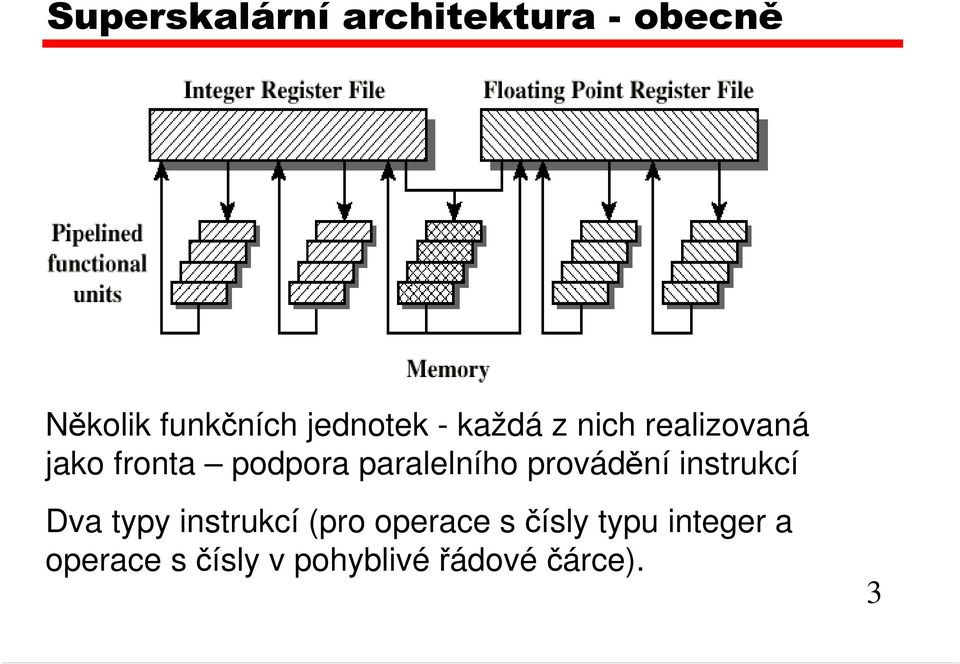 Superskalární architektura - obecně

Integer Register File

Floating Point Register File

Pipelined functional units

Memory

Několik funkčních jednotek - každá z nich realizovaná jako fronta – podpora paralelního provádění instrukcí

Dva typy instrukcí (pro operace s čísly typu integer a operace s čísly v pohyblivé řádové čárce).

3